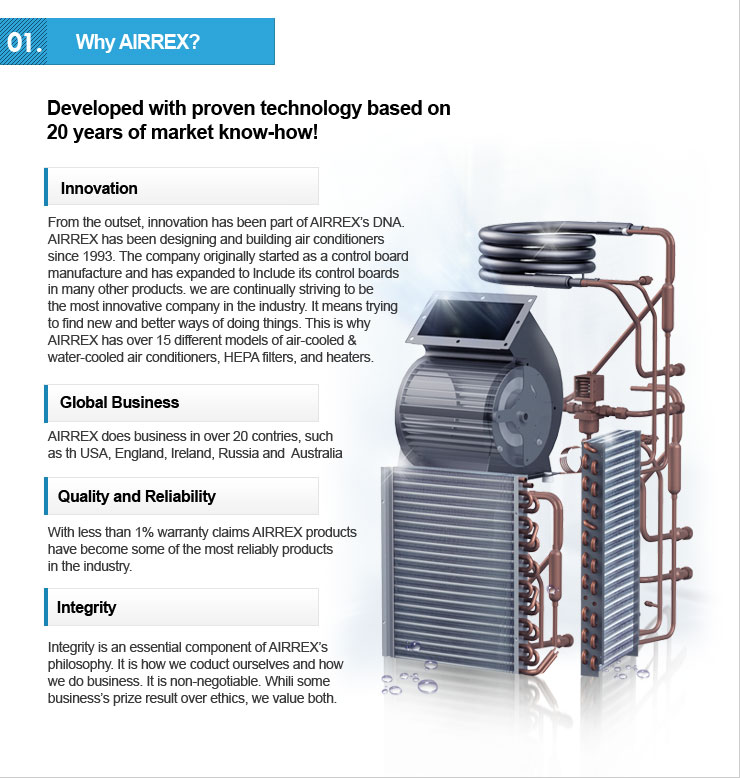 01. Why AIRREX?

Developed with proven technology based on 20 years of market know-how!

Innovation

From the outset, innovation has been part of AIRREX's DNA. AIRREX has been designing and building air conditioners since 1993. The company originally started as a control board manufacture and has expanded to Include its control boards in many other products. we are continually striving to be the most innovative company in the industry. It means trying to find new and better ways of doing things. This is why AIRREX has over 15 different models of air-cooled & water-cooled air conditioners, HEPA filters, and heaters.

Global Business

AIRREX does business in over 20 contries, such as th USA, England, Ireland, Russia and Australia

Quality and Reliability

With less than 1% warranty claims AIRREX products have become some of the most reliably products in the industry.

Integrity

Integrity is an essential component of AIRREX's philosophy. It is how we coduct ourselves and how we do business. It is non-negotiable. Whili some business's prize result over ethics, we value both.